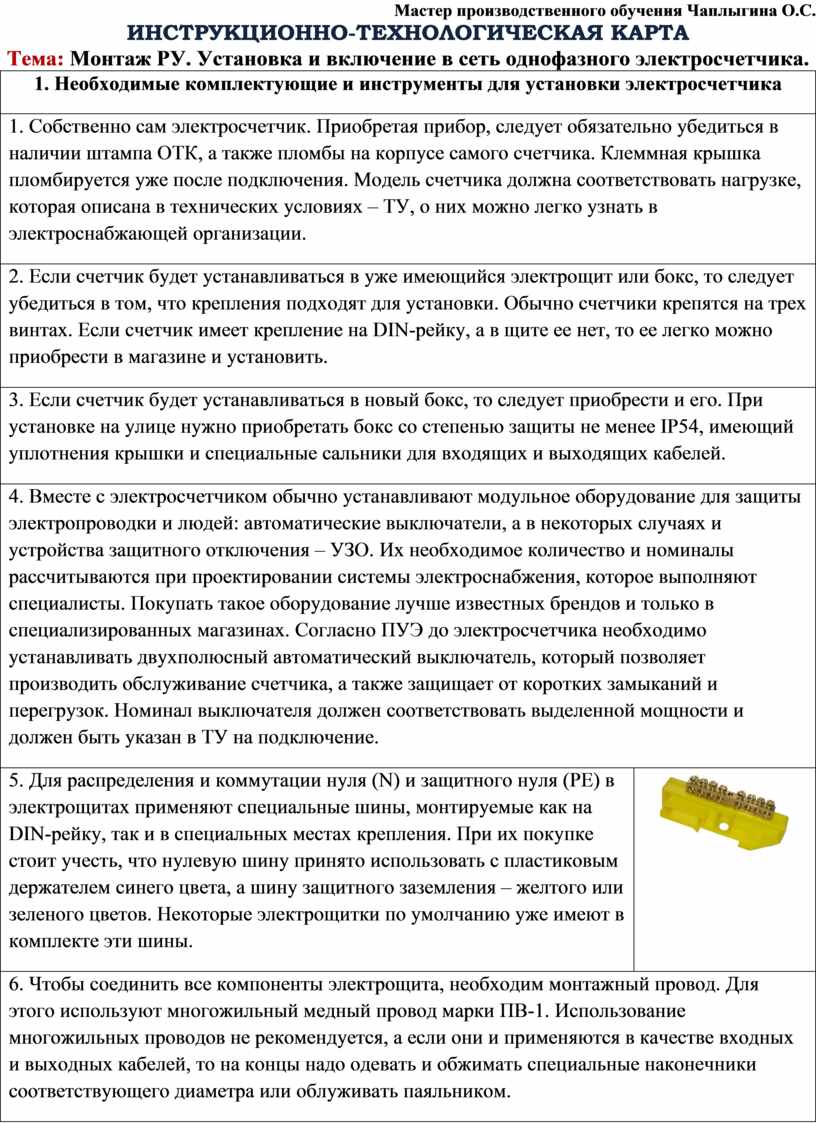 Мастер производственного обучения Чаплыгина О.С.

ИНСТРУКЦИОННО-ТЕХНОЛОГИЧЕСКАЯ КАРТА

Тема: Монтаж РУ. Установка и включение в сеть однофазного электросчетчика.

1. Необходимые комплектующие и инструменты для установки электросчетчика

1. Собственно сам электросчетчик. Приобретая прибор, следует обязательно убедиться в наличии штампа ОТК, а также пломбы на корпусе самого счетчика. Клеммная крышка пломбируется уже после подключения. Модель счетчика должна соответствовать нагрузке, которая описана в технических условиях – ТУ, о них можно легко узнать в электроснабжающей организации.

2. Если счетчик будет устанавливаться в уже имеющийся электрощит или бокс, то следует убедиться в том, что крепления подходят для установки. Обычно счетчики крепятся на трех винтах. Если счетчик имеет крепление на DIN-рейку, а в щите ее нет, то ее легко можно приобрести в магазине и установить.

3. Если счетчик будет устанавливаться в новый бокс, то следует приобрести и его. При установке на улице нужно приобретать бокс со степенью защиты не менее IP54, имеющий уплотнения крышки и специальные сальники для входящих и выходящих кабелей.

4. Вместе с электросчетчиком обычно устанавливают модульное оборудование для защиты электропроводки и людей: автоматические выключатели, а в некоторых случаях и устройства защитного отключения – УЗО. Их необходимое количество и номиналы рассчитываются при проектировании системы электроснабжения, которое выполняют специалисты. Покупать такое оборудование лучше известных брендов и только в специализированных магазинах. Согласно ПУЭ до электросчетчика необходимо устанавливать двухполюсный автоматический выключатель, который позволяет производить обслуживание счетчика, а также защищает от коротких замыканий и перегрузок. Номинал выключателя должен соответствовать выделенной мощности и должен быть указан в ТУ на подключение.

5. Для распределения и коммутации нуля (N) и защитного нуля (PE) в электрощитах применяют специальные шины, монтируемые как на DIN-рейку, так и в специальных местах крепления. При их покупке стоит учесть, что нулевую шину принято использовать с пластиковым держателем синего цвета, а шину защитного заземления – желтого или зеленого цветов. Некоторые электрощитки по умолчанию уже имеют в комплекте эти шины.

6. Чтобы соединить все компоненты электрощита, необходим монтажный провод. Для этого используют многожильный медный провод марки ПВ-1. Использование многожильных проводов не рекомендуется, а если они и применяются в качестве входных и выходных кабелей, то на концы надо одевать и обжимать специальные наконечники соответствующего диаметра или облуживать паяльником.